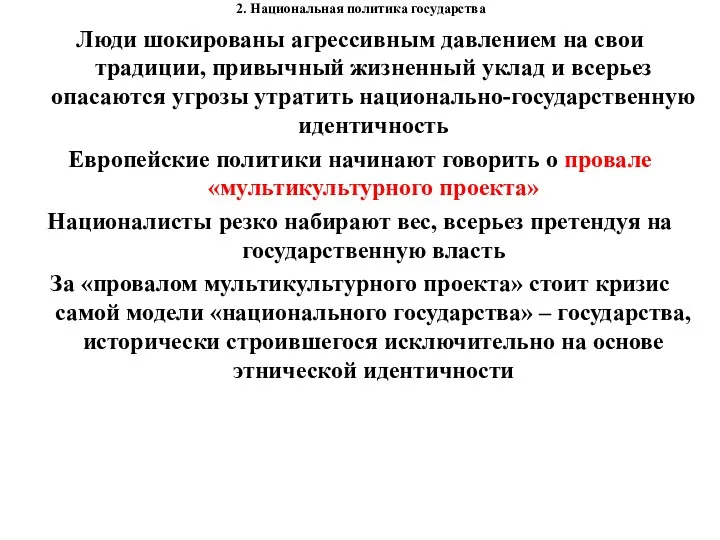 2. Национальная политика государства

Люди шокированы агрессивным давлением на свои традиции, привычный жизненный уклад и всерьез опасаются угрозы утратить национально-государственную идентичность

Европейские политики начинают говорить о провале «мультикультурного проекта»

Националисты резко набирают вес, всерьез претендуя на государственную власть

За «провалом мультикультурного проекта» стоит кризис самой модели «национального государства» – государства, исторически строившегося исключительно на основе этнической идентичности